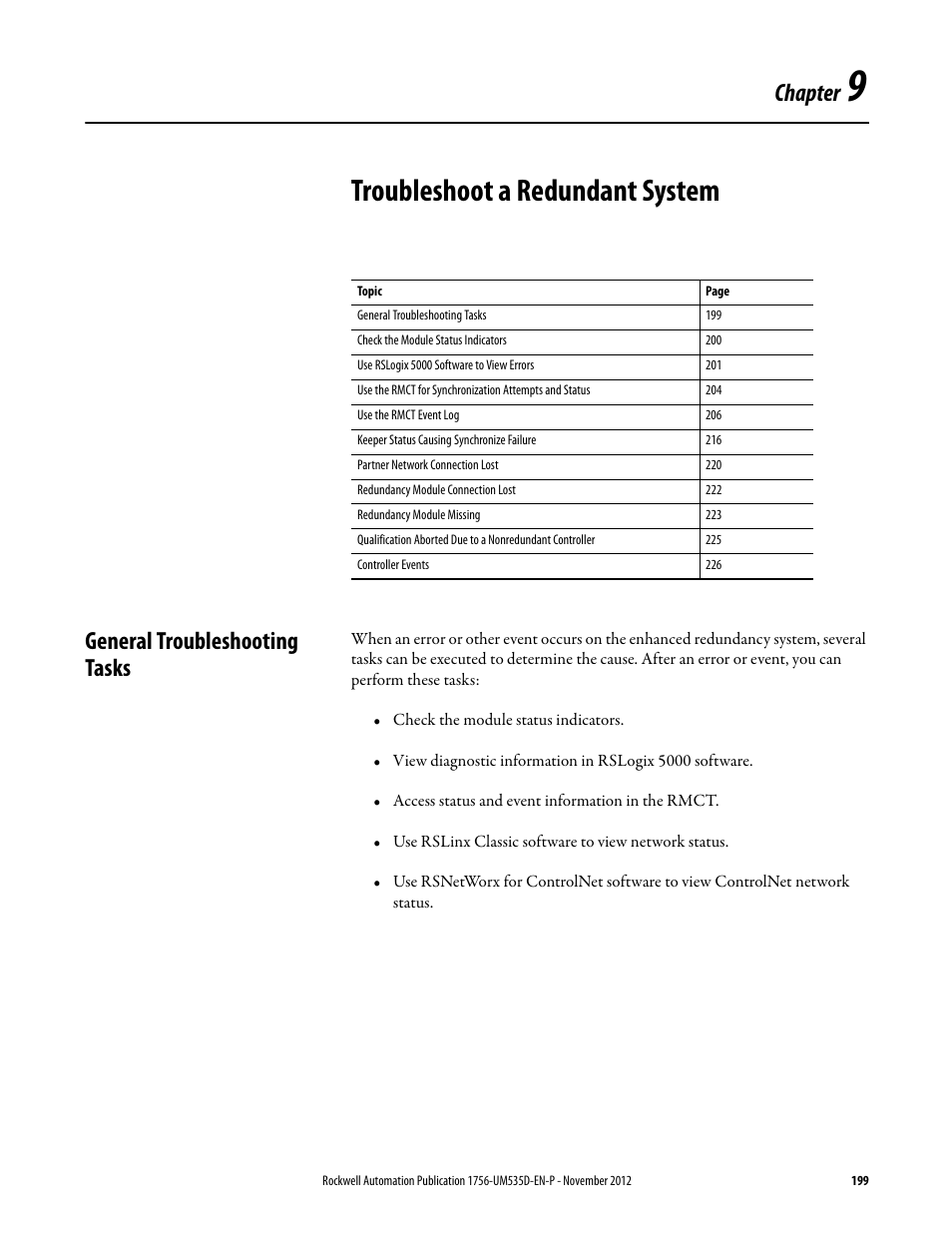 Chapter 9

Troubleshoot a Redundant System

| Topic | Page |
|---|---|
| General Troubleshooting Tasks | 199 |
| Check the Module Status Indicators | 200 |
| Use RSLogix 5000 Software to View Errors | 201 |
| Use the RMCT for Synchronization Attempts and Status | 204 |
| Use the RMCT Event Log | 206 |
| Keeper Status Causing Synchronize Failure | 216 |
| Partner Network Connection Lost | 220 |
| Redundancy Module Connection Lost | 222 |
| Redundancy Module Missing | 223 |
| Qualification Aborted Due to a Nonredundant Controller | 225 |
| Controller Events | 226 |

General Troubleshooting Tasks

When an error or other event occurs on the enhanced redundancy system, several tasks can be executed to determine the cause. After an error or event, you can perform these tasks:

• Check the module status indicators.

• View diagnostic information in RSLogix 5000 software.

• Access status and event information in the RMCT.

• Use RSLinx Classic software to view network status.

• Use RSNetWorx for ControlNet software to view ControlNet network status.

Rockwell Automation Publication 1756-UM535D-EN-P - November 2012 199